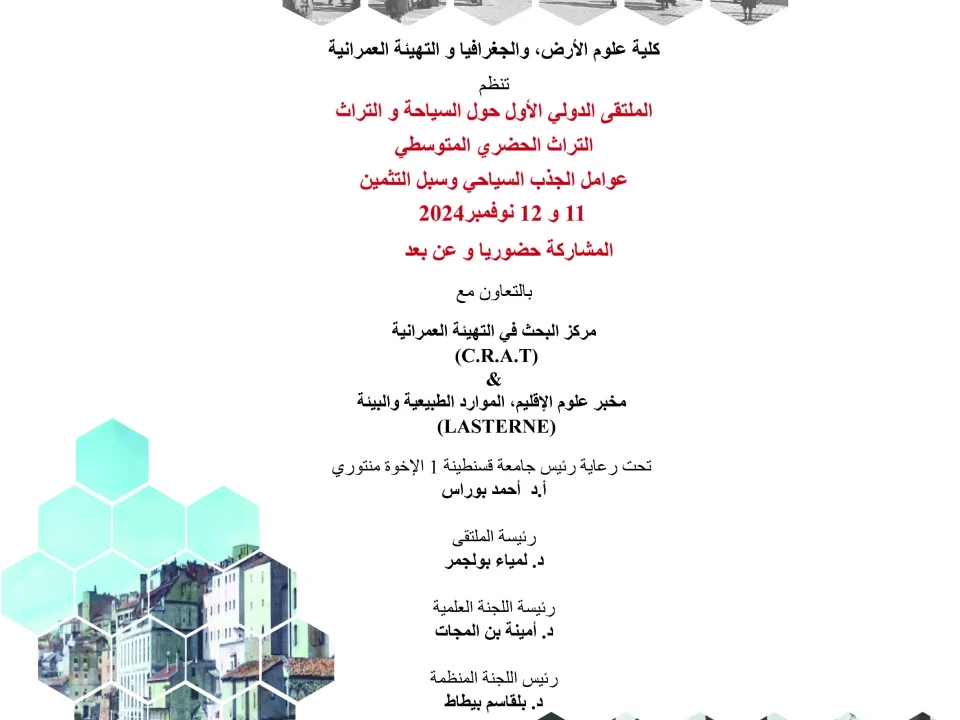 كلية علوم الأرض، والجغرافيا و التهيئة العمرانية

تنظم

الملتقى الدولي الأول حول السياحة و التراث

التراث الحضري المتوسطي

عوامل الجذب السياحي وسبل التثمين

11 و 12 نوفمبر2024

المشاركة حضوريا و عن بعد

بالتعاون مع

مركز البحث في التهيئة العمرانية
(C.R.A.T)
&
مخبر علوم الإقليم، الموارد الطبيعية والبيئة
(LASTERNE)

تحت رعاية رئيس جامعة قسنطينة 1 الإخوة منتوري
أ.د أحمد بوراس

رئيسة الملتقى
د. لمياء بولجمر

رئيسة اللجنة العلمية
د. أمينة بن المجات

رئيس اللجنة المنظمة
د. بلقاسم بيطاط